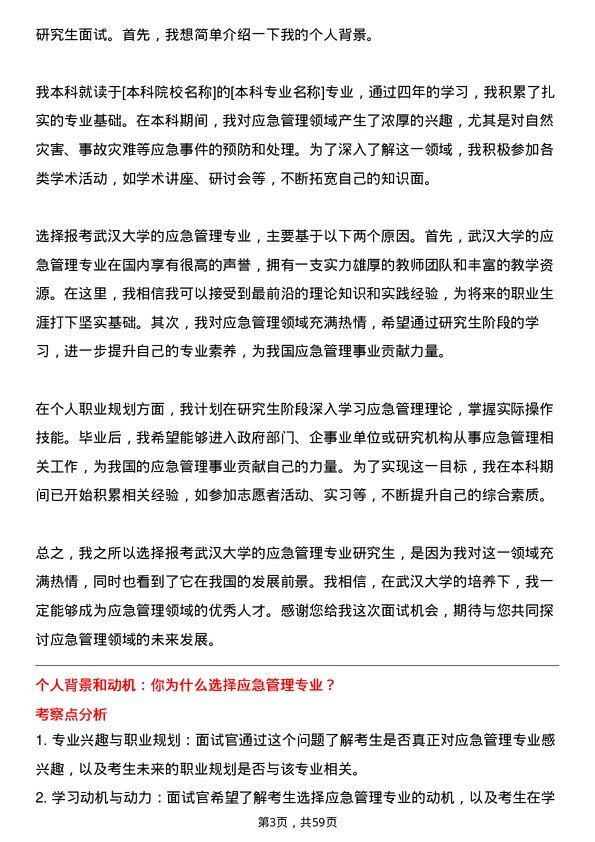 研究生面试。首先，我想简单介绍一下我的个人背景。

我本科就读于[本科院校名称]的[本科专业名称]专业，通过四年的学习，我积累了扎实的专业基础。在本科期间，我对应急管理领域产生了浓厚的兴趣，尤其是对自然灾害、事故灾难等应急事件的预防和处理。为了深入了解这一领域，我积极参加各类学术活动，如学术讲座、研讨会等，不断拓宽自己的知识面。

选择报考武汉大学的应急管理专业，主要基于以下两个原因。首先，武汉大学的应急管理专业在国内享有很高的声誉，拥有一支实力雄厚的教师团队和丰富的教学资源。在这里，我相信我可以接受到最前沿的理论知识和实践经验，为将来的职业生涯打下坚实基础。其次，我对应急管理领域充满热情，希望通过研究生阶段的学习，进一步提升自己的专业素养，为我国应急管理事业贡献力量。

在个人职业规划方面，我计划在研究生阶段深入学习应急管理理论，掌握实际操作技能。毕业后，我希望能够进入政府部门、企事业单位或研究机构从事应急管理相关工作，为我国的应急管理事业贡献自己的力量。为了实现这一目标，我在本科期间已开始积累相关经验，如参加志愿者活动、实习等，不断提升自己的综合素质。

总之，我之所以选择报考武汉大学的应急管理专业研究生，是因为我对这一领域充满热情，同时也看到了它在我国的发展前景。我相信，在武汉大学的培养下，我一定能够成为应急管理领域的优秀人才。感谢您给我这次面试机会，期待与您共同探讨应急管理领域的未来发展。

个人背景和动机：你为什么选择应急管理专业？

考察点分析

1. 专业兴趣与职业规划：面试官通过这个问题了解考生是否真正对应急管理专业感兴趣，以及考生未来的职业规划是否与该专业相关。

2. 学习动机与动力：面试官希望了解考生选择应急管理专业的动机，以及考生在学

第3页，共59页